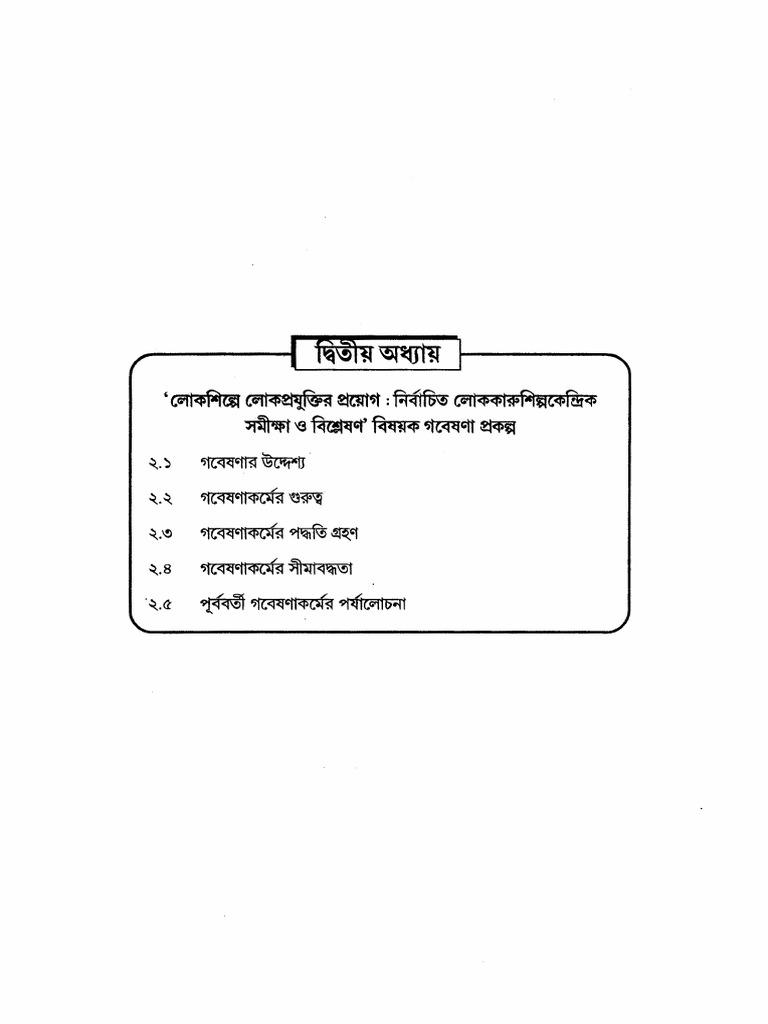 দ্বিতীয় অধ্যায়

'লোকশিল্পে লোকপ্রযুক্তির প্রয়োগ : নির্বাচিত লোককারুশিল্পকেন্দ্রিক সমীক্ষা ও বিশ্লেষণ' বিষয়ক গবেষণা প্রকল্প

২.১ গবেষণার উদ্দেশ্য

২.২ গবেষণাকর্মের গুরুত্ব

২.৩ গবেষণাকর্মের পদ্ধতি গ্রহণ

২.৪ গবেষণাকর্মের সীমাবদ্ধতা

২.৫ পূর্ববর্তী গবেষণাকর্মের পর্যালোচনা